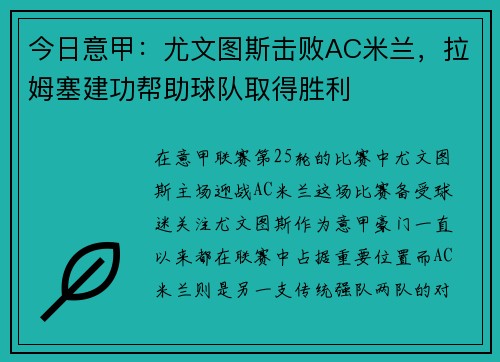 今日意甲：尤文图斯击败AC米兰，拉姆塞建功帮助球队取得胜利

在意甲联赛第25轮的比赛中尤文图斯主场迎战AC米兰这场比赛备受球迷关注尤文图斯作为意甲豪门一直以来都在联赛中占据重要位置而AC米兰则是另一支传统强队两队的对